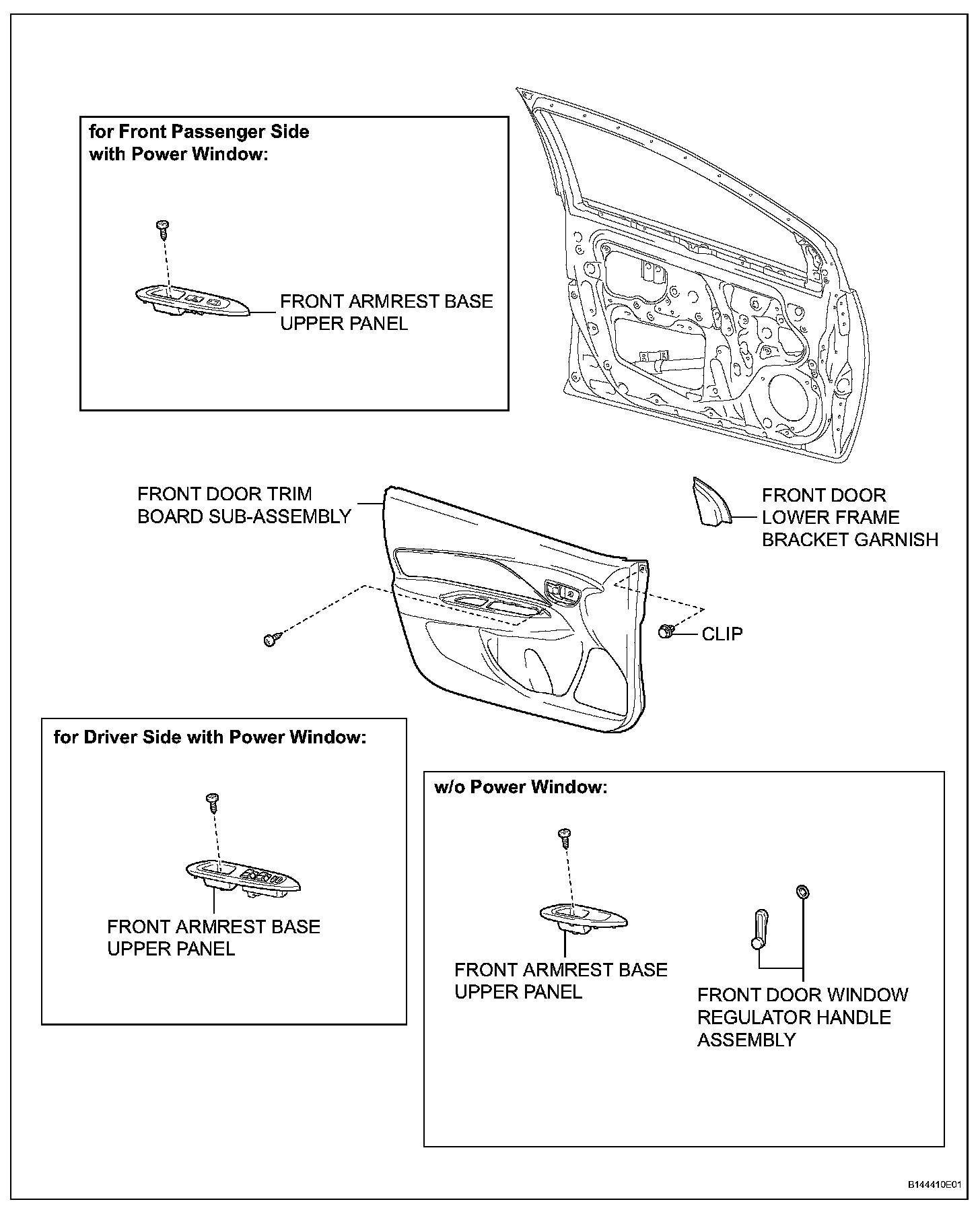 for Front Passenger Side with Power Window:

FRONT ARMREST BASE UPPER PANEL

FRONT DOOR TRIM BOARD SUB-ASSEMBLY

FRONT DOOR LOWER FRAME BRACKET GARNISH

CLIP

for Driver Side with Power Window:

FRONT ARMREST BASE UPPER PANEL

w/o Power Window:

FRONT ARMREST BASE UPPER PANEL

FRONT DOOR WINDOW REGULATOR HANDLE ASSEMBLY

B144410E01